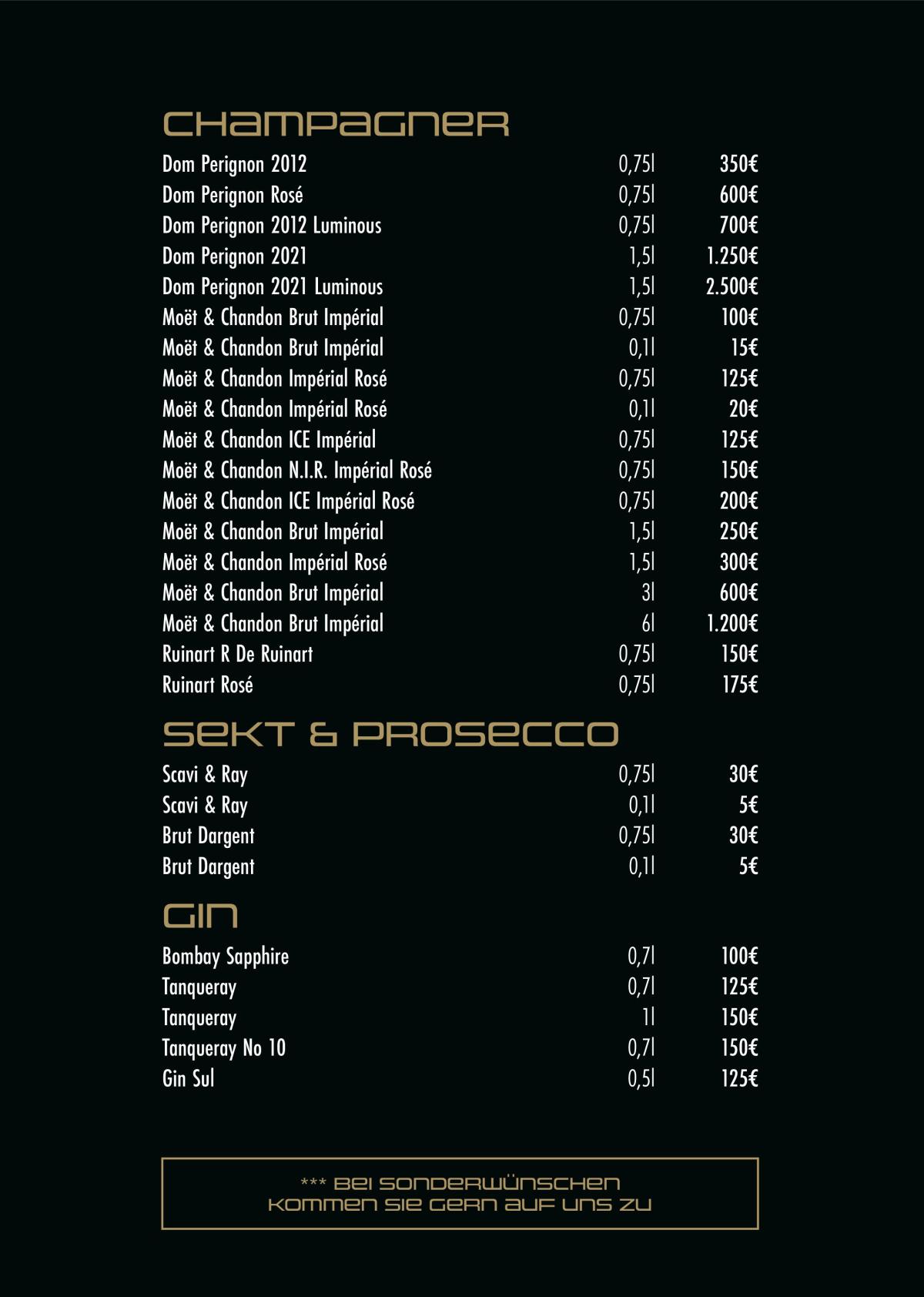 CHAMPAGNER

| | | |
|---|---|---|
| Dom Perignon 2012 | 0,75l | 350€ |
| Dom Perignon Rosé | 0,75l | 600€ |
| Dom Perignon 2012 Luminous | 0,75l | 700€ |
| Dom Perignon 2021 | 1,5l | 1.250€ |
| Dom Perignon 2021 Luminous | 1,5l | 2.500€ |
| Moët & Chandon Brut Impérial | 0,75l | 100€ |
| Moët & Chandon Brut Impérial | 0,1l | 15€ |
| Moët & Chandon Impérial Rosé | 0,75l | 125€ |
| Moët & Chandon Impérial Rosé | 0,1l | 20€ |
| Moët & Chandon ICE Impérial | 0,75l | 125€ |
| Moët & Chandon N.I.R. Impérial Rosé | 0,75l | 150€ |
| Moët & Chandon ICE Impérial Rosé | 0,75l | 200€ |
| Moët & Chandon Brut Impérial | 1,5l | 250€ |
| Moët & Chandon Impérial Rosé | 1,5l | 300€ |
| Moët & Chandon Brut Impérial | 3l | 600€ |
| Moët & Chandon Brut Impérial | 6l | 1.200€ |
| Ruinart R De Ruinart | 0,75l | 150€ |
| Ruinart Rosé | 0,75l | 175€ |

SEKT & PROSECCO

| | | |
|---|---|---|
| Scavi & Ray | 0,75l | 30€ |
| Scavi & Ray | 0,1l | 5€ |
| Brut Dargent | 0,75l | 30€ |
| Brut Dargent | 0,1l | 5€ |

GIN

| | | |
|---|---|---|
| Bombay Sapphire | 0,7l | 100€ |
| Tanqueray | 0,7l | 125€ |
| Tanqueray | 1l | 150€ |
| Tanqueray No 10 | 0,7l | 150€ |
| Gin Sul | 0,5l | 125€ |

*** BEI SONDERWÜNSCHEN KOMMEN SIE GERN AUF UNS ZU